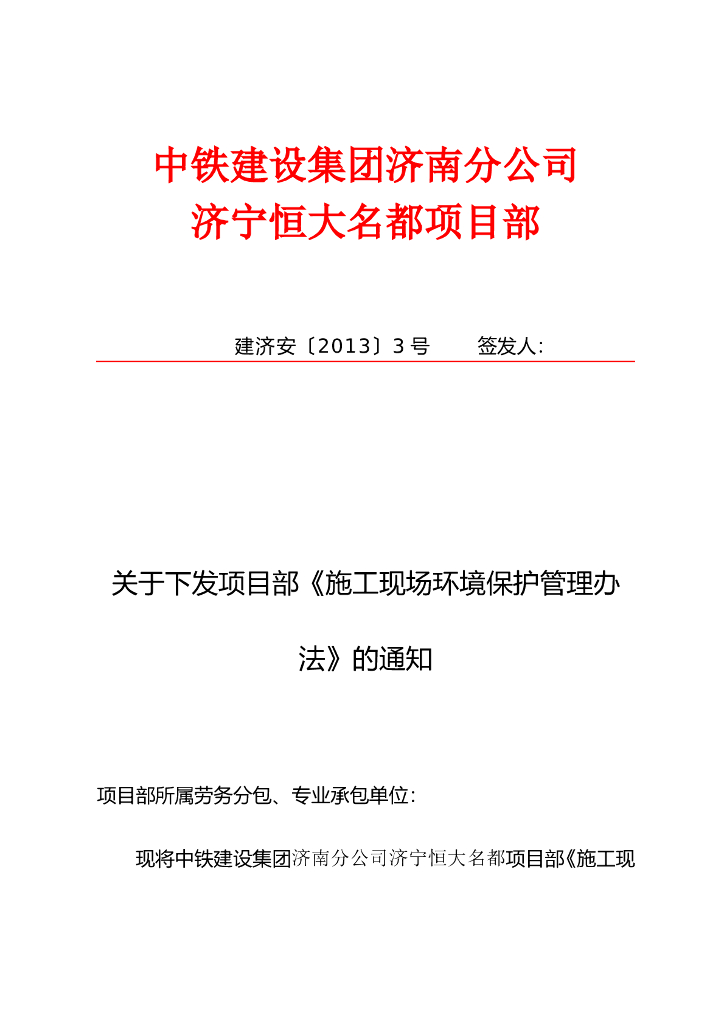 中铁建设集团济南分公司
济宁恒大名都项目部

建济安〔2013〕3 号　　签发人:

关于下发项目部《施工现场环境保护管理办法》的通知

项目部所属劳务分包、专业承包单位:

现将中铁建设集团济南分公司济宁恒大名都项目部《施工现